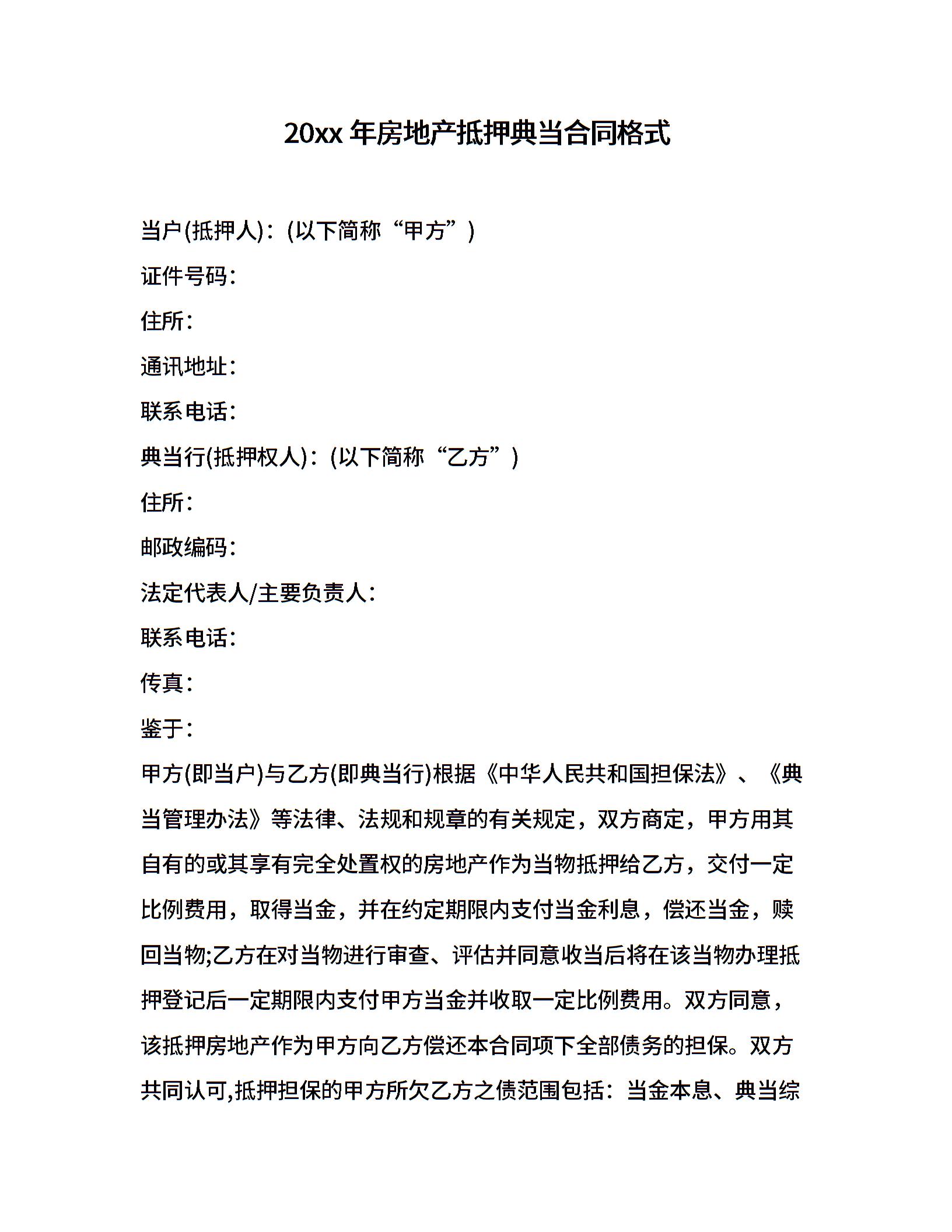 20xx 年房地产抵押典当合同格式

当户(抵押人)：(以下简称“甲方”)

证件号码：

住所：

通讯地址：

联系电话：

典当行(抵押权人)：(以下简称“乙方”)

住所：

邮政编码：

法定代表人/主要负责人：

联系电话：

传真：

鉴于：

甲方(即当户)与乙方(即典当行)根据《中华人民共和国担保法》、《典当管理办法》等法律、法规和规章的有关规定，双方商定，甲方用其自有的或其享有完全处置权的房地产作为当物抵押给乙方，交付一定比例费用，取得当金，并在约定期限内支付当金利息，偿还当金，赎回当物;乙方在对当物进行审查、评估并同意收当后将在该当物办理抵押登记后一定期限内支付甲方当金并收取一定比例费用。双方同意，该抵押房地产作为甲方向乙方偿还本合同项下全部债务的担保。双方共同认可,抵押担保的甲方所欠乙方之债范围包括：当金本息、典当综